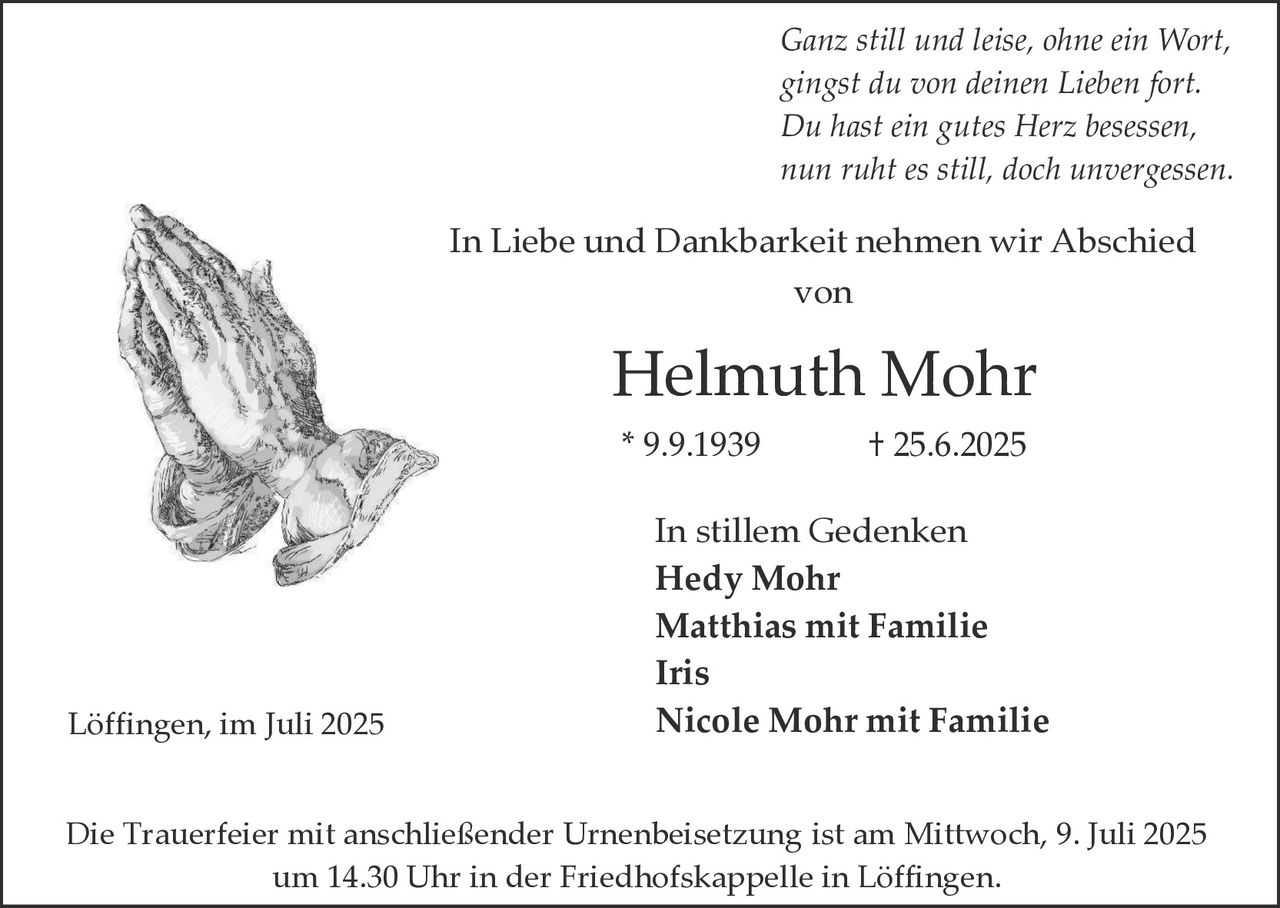 Ganz still und leise, ohne ein Wort,
gingst du von deinen Lieben fort.
Du hast ein gutes Herz besessen,
nun ruht es still, doch unvergessen.

In Liebe und Dankbarkeit nehmen wir Abschied
von

Helmuth Mohr

* 9.9.1939 † 25.6.2025

In stillem Gedenken
Hedy Mohr
Matthias mit Familie
Iris
Nicole Mohr mit Familie

Löffingen, im Juli 2025

Die Trauerfeier mit anschließender Urnenbeisetzung ist am Mittwoch, 9. Juli 2025 um 14.30 Uhr in der Friedhofskappelle in Löffingen.